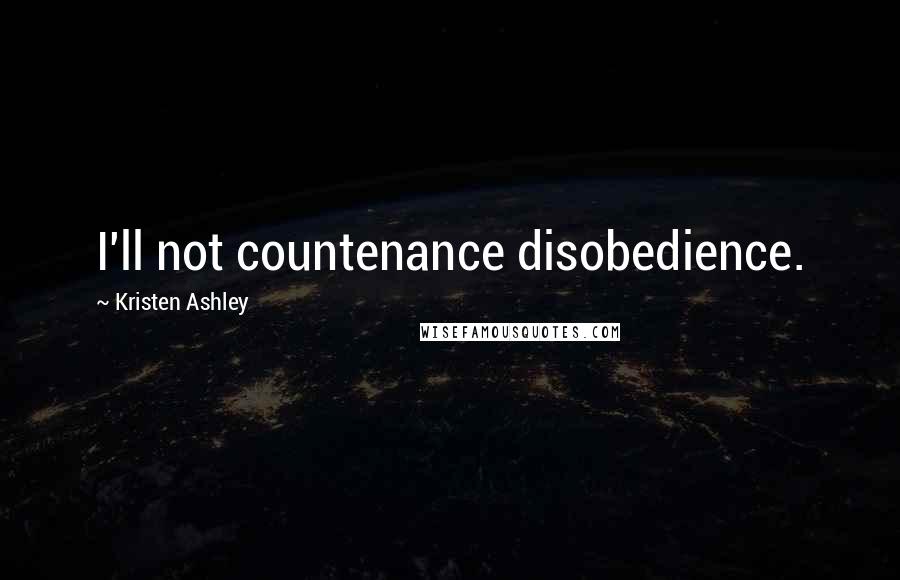 I'll not countenance disobedience.

~ Kristen Ashley

WISEFAMOUSQUOTES.COM